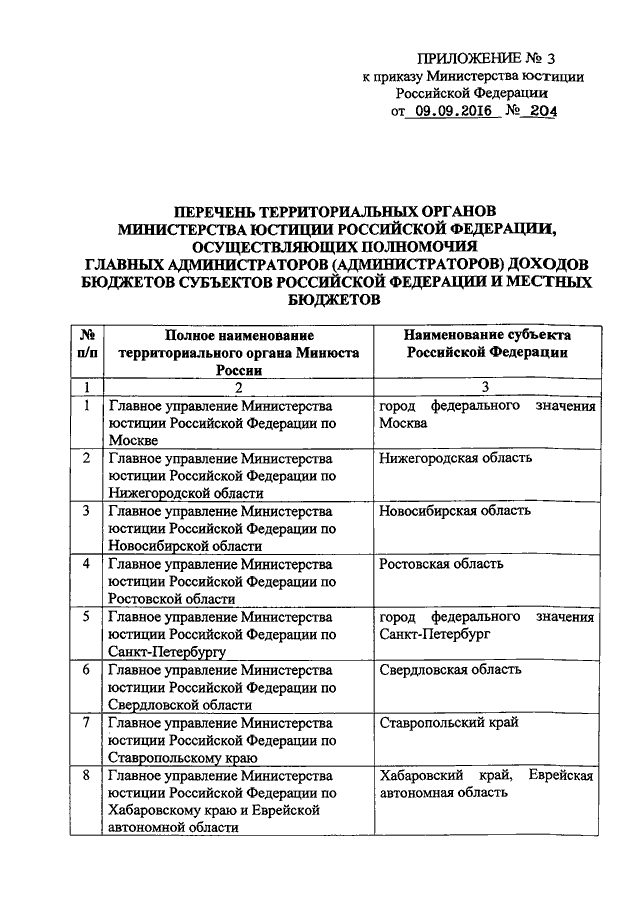 ПРИЛОЖЕНИЕ № 3
к приказу Министерства юстиции Российской Федерации
от 09.09.2016 № 204

ПЕРЕЧЕНЬ ТЕРРИТОРИАЛЬНЫХ ОРГАНОВ МИНИСТЕРСТВА ЮСТИЦИИ РОССИЙСКОЙ ФЕДЕРАЦИИ, ОСУЩЕСТВЛЯЮЩИХ ПОЛНОМОЧИЯ ГЛАВНЫХ АДМИНИСТРАТОРОВ (АДМИНИСТРАТОРОВ) ДОХОДОВ БЮДЖЕТОВ СУБЪЕКТОВ РОССИЙСКОЙ ФЕДЕРАЦИИ И МЕСТНЫХ БЮДЖЕТОВ

| № п/п | Полное наименование территориального органа Минюста России | Наименование субъекта Российской Федерации |
|---|---|---|
| 1 | 2 | 3 |
| 1 | Главное управление Министерства юстиции Российской Федерации по Москве | город федерального значения Москва |
| 2 | Главное управление Министерства юстиции Российской Федерации по Нижегородской области | Нижегородская область |
| 3 | Главное управление Министерства юстиции Российской Федерации по Новосибирской области | Новосибирская область |
| 4 | Главное управление Министерства юстиции Российской Федерации по Ростовской области | Ростовская область |
| 5 | Главное управление Министерства юстиции Российской Федерации по Санкт-Петербургу | город федерального значения Санкт-Петербург |
| 6 | Главное управление Министерства юстиции Российской Федерации по Свердловской области | Свердловская область |
| 7 | Главное управление Министерства юстиции Российской Федерации по Ставропольскому краю | Ставропольский край |
| 8 | Главное управление Министерства юстиции Российской Федерации по Хабаровскому краю и Еврейской автономной области | Хабаровский край, Еврейская автономная область |